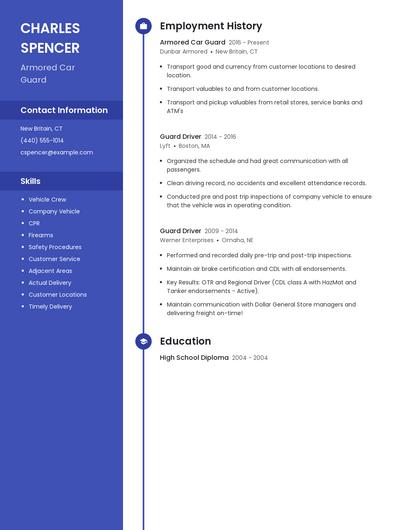 CHARLES SPENCER

Armored Car Guard

Contact Information

New Britain, CT

(440) 555-1014

cspencer@example.com

Skills

- Vehicle Crew
- Company Vehicle
- CPR
- Firearms
- Safety Procedures
- Customer Service
- Adjacent Areas
- Actual Delivery
- Customer Locations
- Timely Delivery

Employment History

Armored Car Guard 2016 - Present
Dunbar Armored • New Britain, CT

- Transport good and currency from customer locations to desired location.
- Transport valuables to and from customer locations.
- Transport and pickup valuables from retail stores, service banks and ATM's

Guard Driver 2014 - 2016
Lyft • Boston, MA

- Organized the schedule and had great communication with all passengers.
- Clean driving record, no accidents and excellent attendance records.
- Conducted pre and post trip inspections of company vehicle to ensure that the vehicle was in operating condition.

Guard Driver 2009 - 2014
Werner Enterprises • Omaha, NE

- Performed and recorded daily pre-trip and post-trip inspections.
- Maintain air brake certification and CDL with all endorsements.
- Key Results: OTR and Regional Driver (CDL class A with HazMat and Tanker endorsements - Active).
- Maintain communication with Dollar General Store managers and delivering freight on-time!

Education

High School Diploma 2004 - 2004